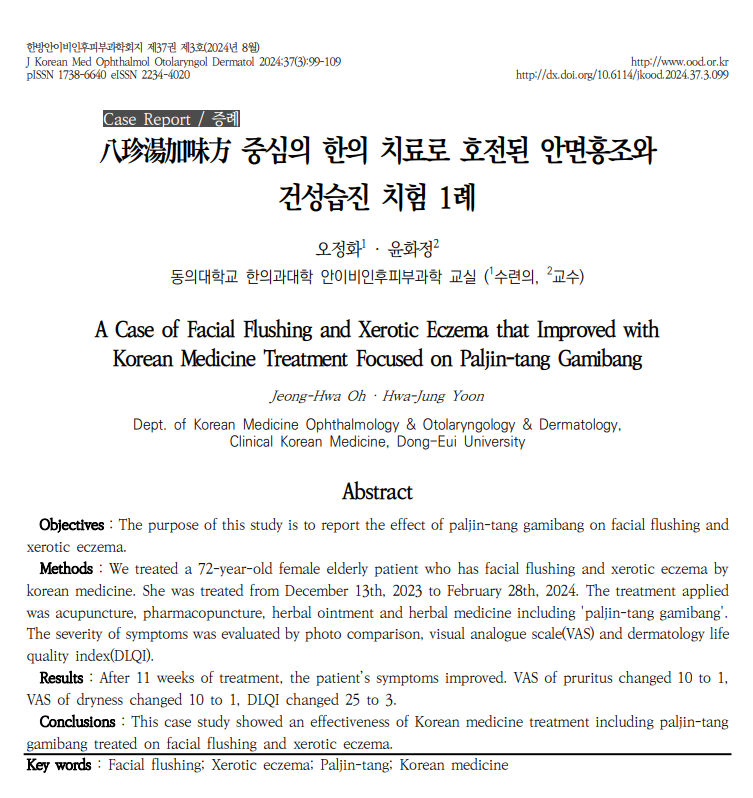 한방안이비인후피부과학회지 제37권 제3호(2024년 8월)
J Korean Med Ophthalmol Otolaryngol Dermatol 2024;37(3):99-109
pISSN 1738-6640 eISSN 2234-4020

http://www.ood.or.kr
http://dx.doi.org/10.6114/jkood.2024.37.3.099

Case Report / 증례

八珍湯加味方 중심의 한의 치료로 호전된 안면홍조와 건성습진 치험 1례

오정화$^1$ · 윤화정$^2$

동의대학교 한의과대학 안이비인후피부과학 교실 ($^1$수련의, $^2$교수)

A Case of Facial Flushing and Xerotic Eczema that Improved with Korean Medicine Treatment Focused on Paljin-tang Gamibang

Jeong-Hwa Oh · Hwa-Jung Yoon

Dept. of Korean Medicine Ophthalmology & Otolaryngology & Dermatology, Clinical Korean Medicine, Dong-Eui University

Abstract

Objectives : The purpose of this study is to report the effect of paljin-tang gamibang on facial flushing and xerotic eczema.

Methods : We treated a 72-year-old female elderly patient who has facial flushing and xerotic eczema by korean medicine. She was treated from December 13th, 2023 to February 28th, 2024. The treatment applied was acupuncture, pharmacopuncture, herbal ointment and herbal medicine including 'paljin-tang gamibang'. The severity of symptoms was evaluated by photo comparison, visual analogue scale(VAS) and dermatology life quality index(DLQI).

Results : After 11 weeks of treatment, the patient's symptoms improved. VAS of pruritus changed 10 to 1, VAS of dryness changed 10 to 1, DLQI changed 25 to 3.

Conclusions : This case study showed an effectiveness of Korean medicine treatment including paljin-tang gamibang treated on facial flushing and xerotic eczema.

Key words : Facial flushing; Xerotic eczema; Paljin-tang; Korean medicine